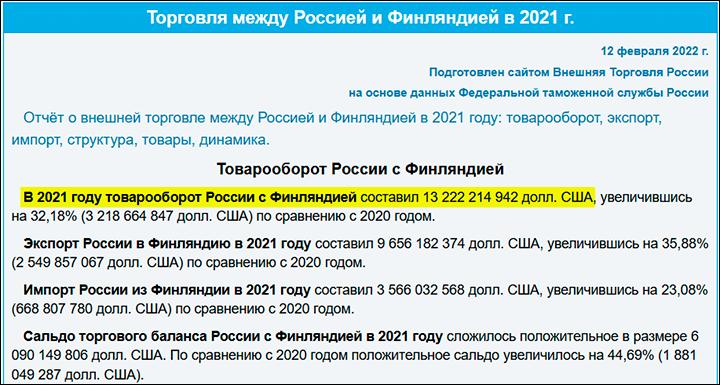 Торговля между Россией и Финляндией в 2021 г.

12 февраля 2022 г.
Подготовлен сайтом Внешняя Торговля России
на основе данных Федеральной таможенной службы России

Отчёт о внешней торговле между Россией и Финляндией в 2021 году: товарооборот, экспорт, импорт, структура, товары, динамика.

Товарооборот России с Финляндией

В 2021 году товарооборот России с Финляндией составил 13 222 214 942 долл. США, увеличившись на 32,18% (3 218 664 847 долл. США) по сравнению с 2020 годом.

Экспорт России в Финляндию в 2021 году составил 9 656 182 374 долл. США, увеличившись на 35,88% (2 549 857 067 долл. США) по сравнению с 2020 годом.

Импорт России из Финляндии в 2021 году составил 3 566 032 568 долл. США, увеличившись на 23,08% (668 807 780 долл. США) по сравнению с 2020 годом.

Сальдо торгового баланса России с Финляндией в 2021 году сложилось положительное в размере 6 090 149 806 долл. США. По сравнению с 2020 годом положительное сальдо увеличилось на 44,69% (1 881 049 287 долл. США).